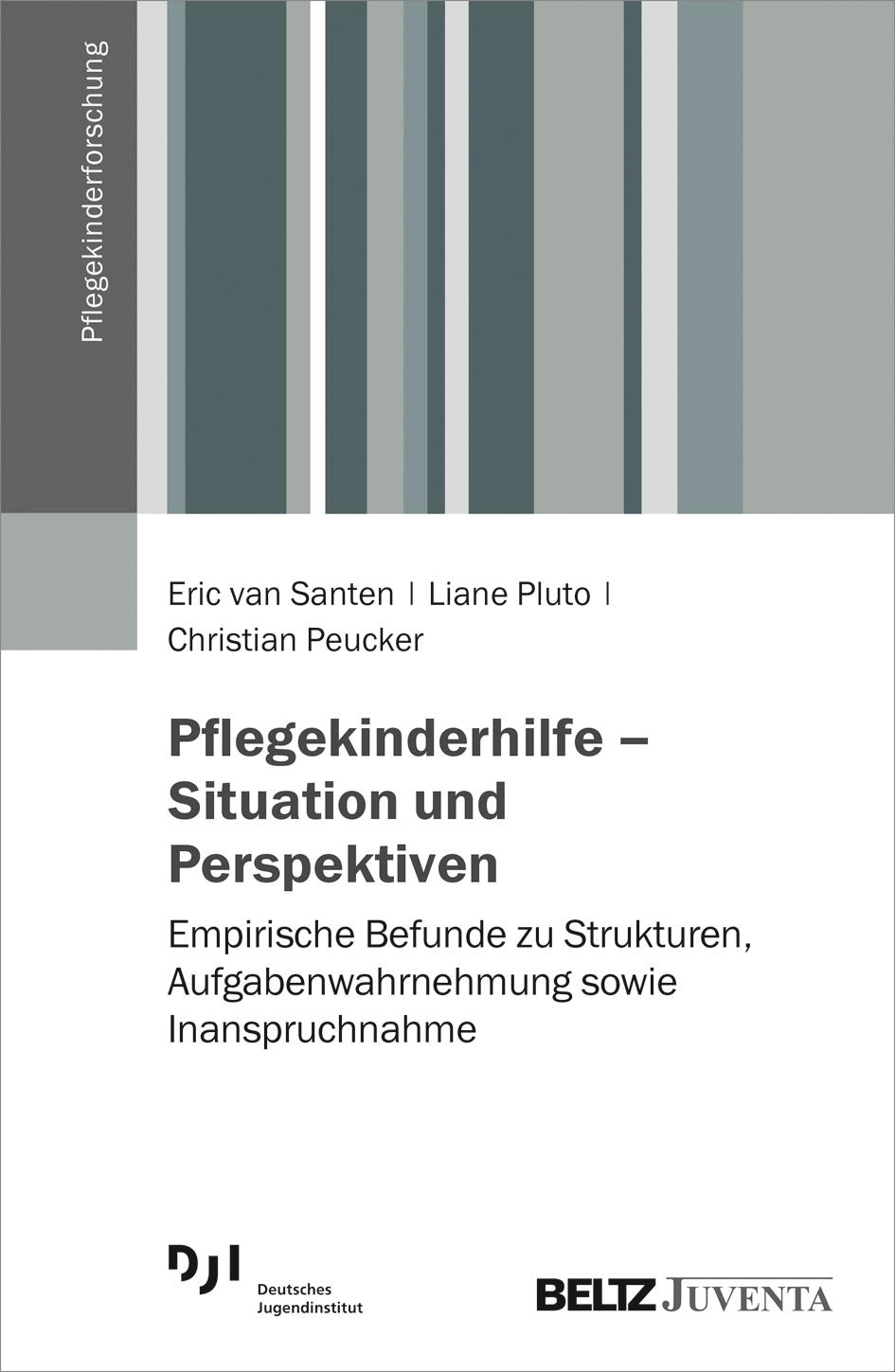 Pflegekinderforschung

Eric van Santen | Liane Pluto | Christian Peucker

Pflegekinderhilfe – Situation und Perspektiven

Empirische Befunde zu Strukturen, Aufgabenwahrnehmung sowie Inanspruchnahme

DJI Deutsches Jugendinstitut

BELTZ JUVENTA